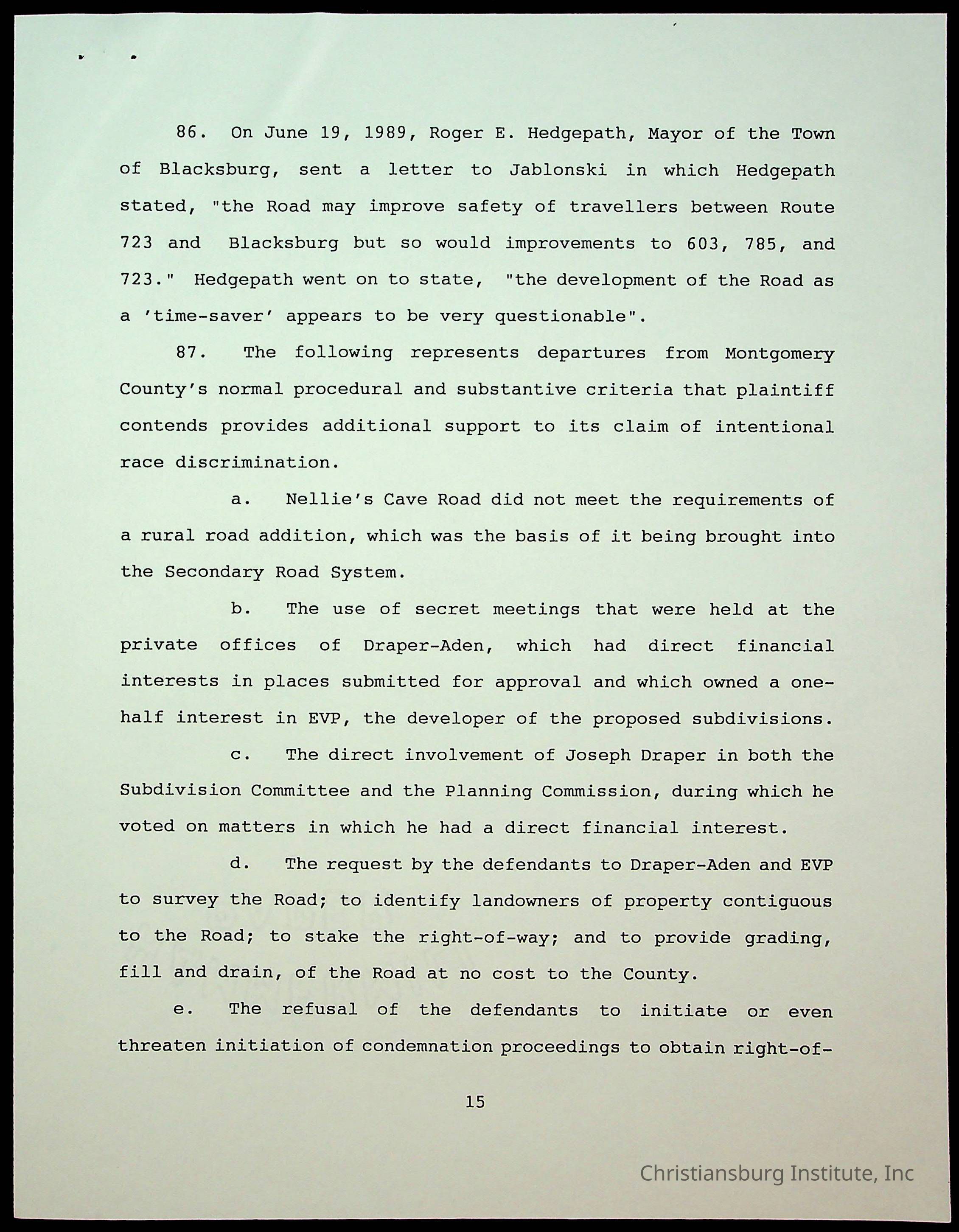 86. On June 19, 1989, Roger E. Hedgepath, Mayor of the Town of Blacksburg, sent a letter to Jablonski in which Hedgepath stated, "the Road may improve safety of travellers between Route 723 and Blacksburg but so would improvements to 603, 785, and 723." Hedgepath went on to state, "the development of the Road as a 'time-saver' appears to be very questionable".

87. The following represents departures from Montgomery County's normal procedural and substantive criteria that plaintiff contends provides additional support to its claim of intentional race discrimination.

a. Nellie's Cave Road did not meet the requirements of a rural road addition, which was the basis of it being brought into the Secondary Road System.

b. The use of secret meetings that were held at the private offices of Draper-Aden, which had direct financial interests in places submitted for approval and which owned a one-half interest in EVP, the developer of the proposed subdivisions.

c. The direct involvement of Joseph Draper in both the Subdivision Committee and the Planning Commission, during which he voted on matters in which he had a direct financial interest.

d. The request by the defendants to Draper-Aden and EVP to survey the Road; to identify landowners of property contiguous to the Road; to stake the right-of-way; and to provide grading, fill and drain, of the Road at no cost to the County.

e. The refusal of the defendants to initiate or even threaten initiation of condemnation proceedings to obtain right-of-

15

Christiansburg Institute, Inc